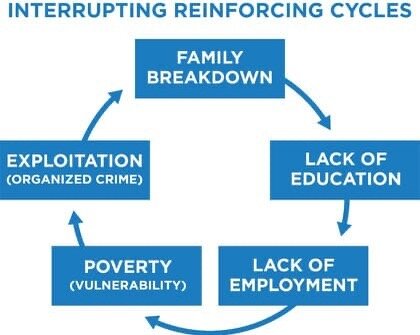 INTERRUPTING REINFORCING CYCLES

FAMILY BREAKDOWN

LACK OF EDUCATION

LACK OF EMPLOYMENT

POVERTY (VULNERABILITY)

EXPLOITATION (ORGANIZED CRIME)